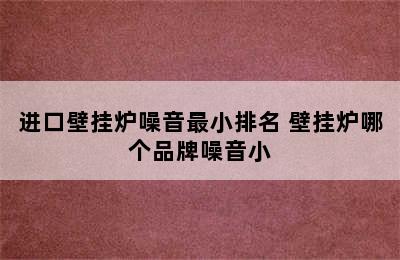 进口壁挂炉噪音最小排名 壁挂炉哪个品牌噪音小